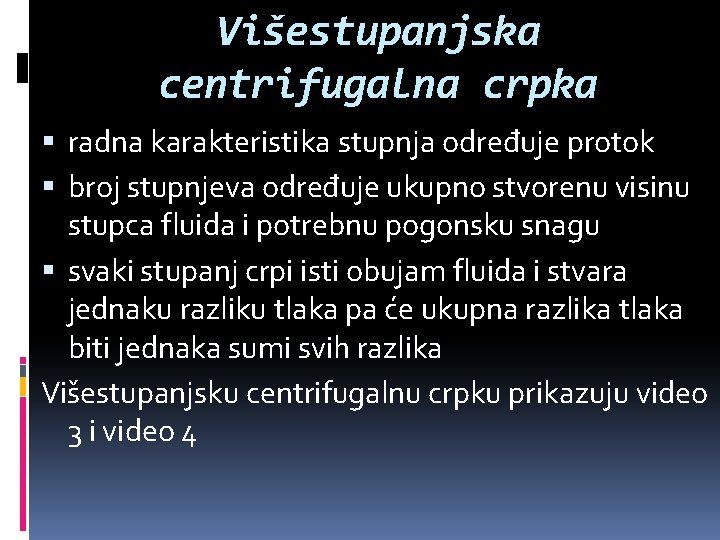 Višestupanjska centrifugalna crpka

▪ radna karakteristika stupnja određuje protok
▪ broj stupnjeva određuje ukupno stvorenu visinu stupca fluida i potrebnu pogonsku snagu
▪ svaki stupanj crpi isti obujam fluida i stvara jednaku razliku tlaka pa će ukupna razlika tlaka biti jednaka sumi svih razlika

Višestupanjsku centrifugalnu crpku prikazuju video 3 i video 4